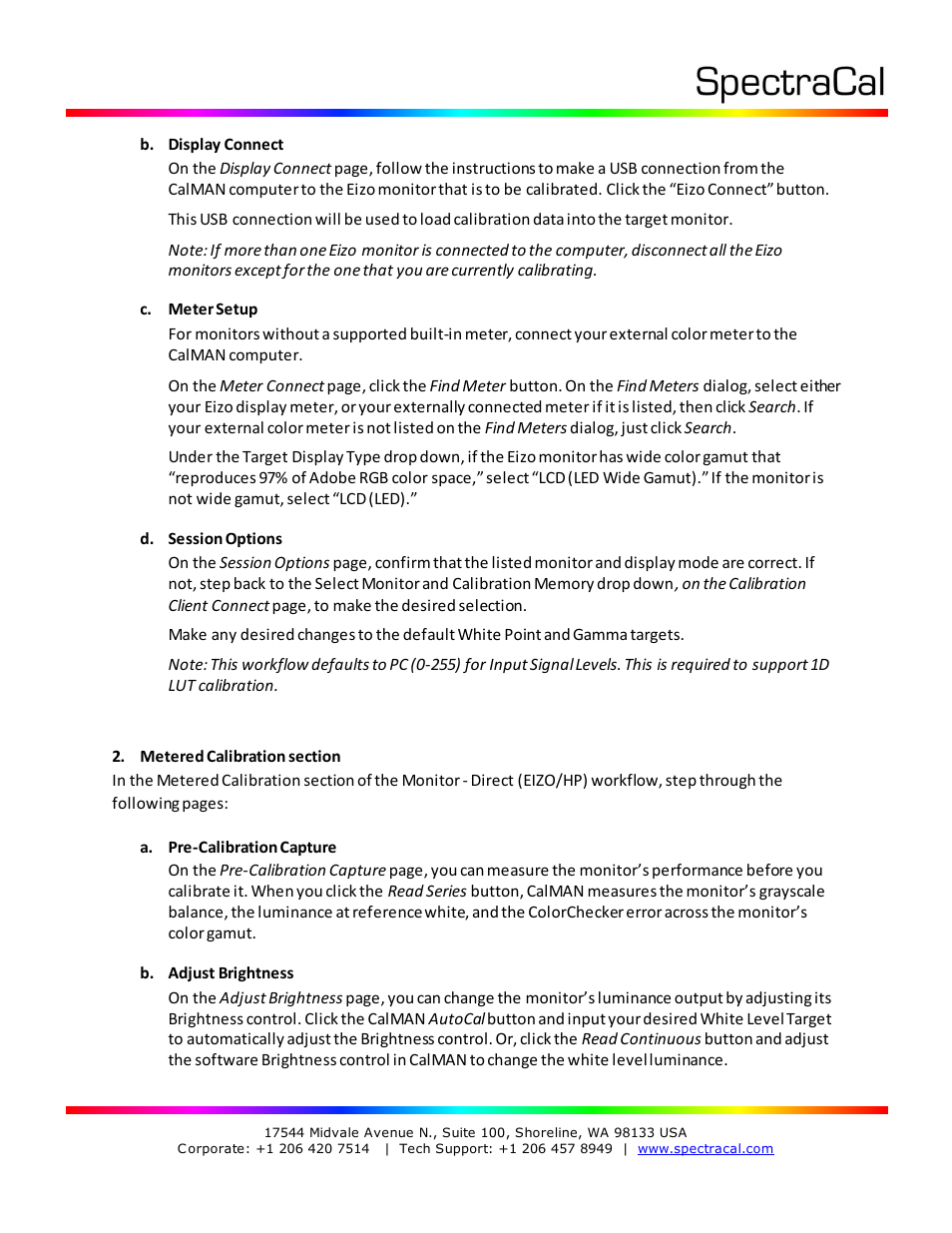 SpectraCal

b. Display Connect

On the Display Connect page, follow the instructions to make a USB connection from the CalMAN computer to the Eizo monitor that is to be calibrated. Click the “Eizo Connect” button.

This USB connection will be used to load calibration data into the target monitor.

Note: If more than one Eizo monitor is connected to the computer, disconnect all the Eizo monitors except for the one that you are currently calibrating.

c. Meter Setup

For monitors without a supported built-in meter, connect your external color meter to the CalMAN computer.

On the Meter Connect page, click the Find Meter button. On the Find Meters dialog, select either your Eizo display meter, or your externally connected meter if it is listed, then click Search. If your external color meter is not listed on the Find Meters dialog, just click Search.

Under the Target Display Type drop down, if the Eizo monitor has wide color gamut that “reproduces 97% of Adobe RGB color space,” select “LCD (LED Wide Gamut).” If the monitor is not wide gamut, select “LCD (LED).”

d. Session Options

On the Session Options page, confirm that the listed monitor and display mode are correct. If not, step back to the Select Monitor and Calibration Memory drop down, on the Calibration Client Connect page, to make the desired selection.

Make any desired changes to the default White Point and Gamma targets.

Note: This workflow defaults to PC (0-255) for Input Signal Levels. This is required to support 1D LUT calibration.

2. Metered Calibration section

In the Metered Calibration section of the Monitor - Direct (EIZO/HP) workflow, step through the following pages:

a. Pre-Calibration Capture

On the Pre-Calibration Capture page, you can measure the monitor’s performance before you calibrate it. When you click the Read Series button, CalMAN measures the monitor’s grayscale balance, the luminance at reference white, and the ColorChecker error across the monitor’s color gamut.

b. Adjust Brightness

On the Adjust Brightness page, you can change the monitor’s luminance output by adjusting its Brightness control. Click the CalMAN AutoCal button and input your desired White Level Target to automatically adjust the Brightness control. Or, click the Read Continuous button and adjust the software Brightness control in CalMAN to change the white level luminance.

17544 Midvale Avenue N., Suite 100, Shoreline, WA 98133 USA
Corporate: +1 206 420 7514 | Tech Support: +1 206 457 8949 | www.spectracal.com